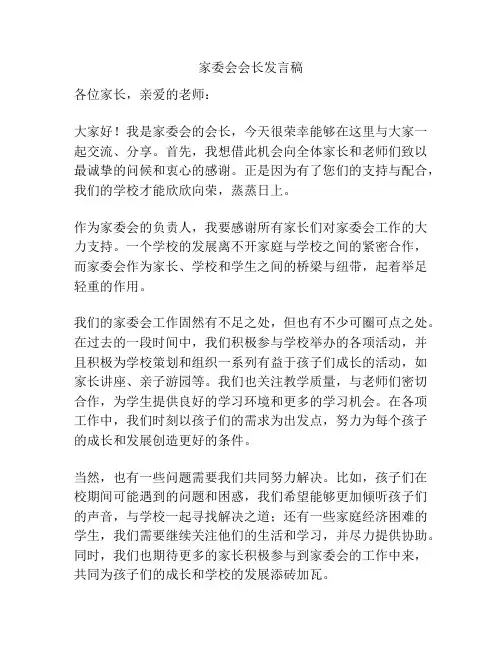 家委会会长发言稿

各位家长，亲爱的老师：

大家好！我是家委会的会长，今天很荣幸能够在这里与大家一起交流、分享。首先，我想借此机会向全体家长和老师们致以最诚挚的问候和衷心的感谢。正是因为有了您们的支持与配合，我们的学校才能欣欣向荣，蒸蒸日上。

作为家委会的负责人，我要感谢所有家长们对家委会工作的大力支持。一个学校的发展离不开家庭与学校之间的紧密合作，而家委会作为家长、学校和学生之间的桥梁与纽带，起着举足轻重的作用。

我们的家委会工作固然有不足之处，但也有不少可圈可点之处。在过去的一段时间中，我们积极参与学校举办的各项活动，并且积极为学校策划和组织一系列有益于孩子们成长的活动，如家长讲座、亲子游园等。我们也关注教学质量，与老师们密切合作，为学生提供良好的学习环境和更多的学习机会。在各项工作中，我们时刻以孩子们的需求为出发点，努力为每个孩子的成长和发展创造更好的条件。

当然，也有一些问题需要我们共同努力解决。比如，孩子们在校期间可能遇到的问题和困惑，我们希望能够更加倾听孩子们的声音，与学校一起寻找解决之道；还有一些家庭经济困难的学生，我们需要继续关注他们的生活和学习，并尽力提供协助。同时，我们也期待更多的家长积极参与到家委会的工作中来，共同为孩子们的成长和学校的发展添砖加瓦。